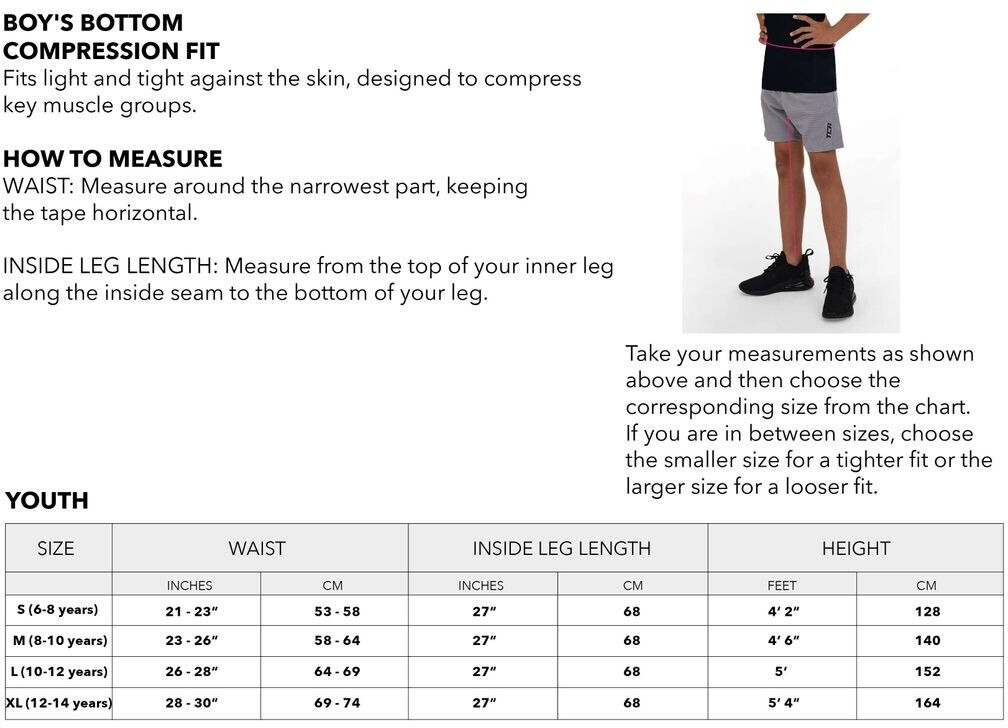 BOY'S BOTTOM
COMPRESSION FIT
Fits light and tight against the skin, designed to compress key muscle groups.

HOW TO MEASURE
WAIST: Measure around the narrowest part, keeping the tape horizontal.

INSIDE LEG LENGTH: Measure from the top of your inner leg along the inside seam to the bottom of your leg.

Take your measurements as shown above and then choose the corresponding size from the chart. If you are in between sizes, choose the smaller size for a tighter fit or the larger size for a looser fit.

YOUTH

| SIZE | WAIST | | INSIDE LEG LENGTH | | HEIGHT | |
|---|---|---|---|---|---|---|
| | INCHES | CM | INCHES | CM | FEET | CM |
| S (6-8 years) | 21 - 23" | 53 - 58 | 27" | 68 | 4' 2" | 128 |
| M (8-10 years) | 23 - 26" | 58 - 64 | 27" | 68 | 4' 6" | 140 |
| L (10-12 years) | 26 - 28" | 64 - 69 | 27" | 68 | 5' | 152 |
| XL (12-14 years) | 28 - 30" | 69 - 74 | 27" | 68 | 5' 4" | 164 |